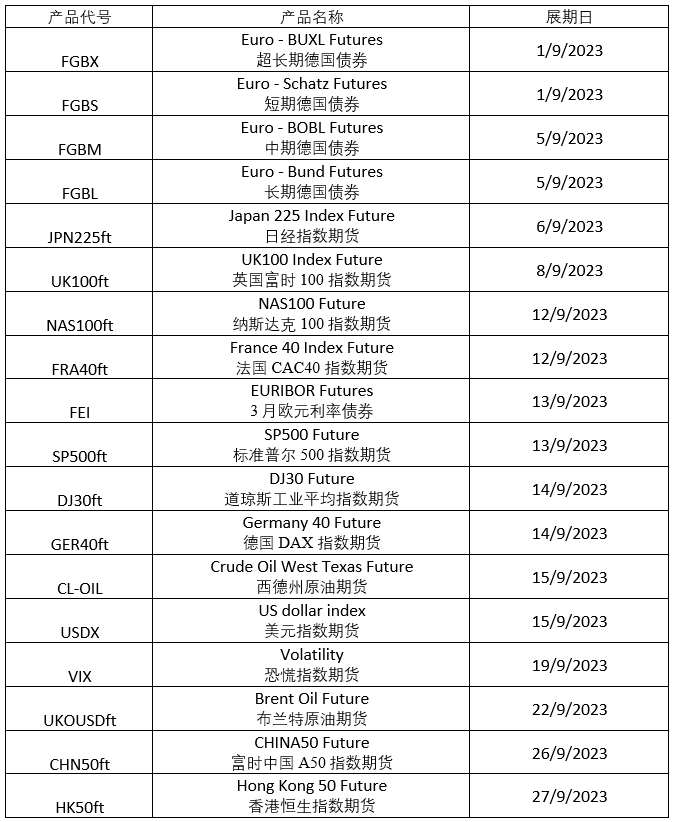 | 产品代号 | 产品名称 | 展期日 |
|---|---|---|
| FGBX | Euro - BUXL Futures 超长期德国债券 | 1/9/2023 |
| FGBS | Euro - Schatz Futures 短期德国债券 | 1/9/2023 |
| FGBM | Euro - BOBL Futures 中期德国债券 | 5/9/2023 |
| FGBL | Euro - Bund Futures 长期德国债券 | 5/9/2023 |
| JPN225ft | Japan 225 Index Future 日经指数期货 | 6/9/2023 |
| UK100ft | UK100 Index Future 英国富时 100 指数期货 | 8/9/2023 |
| NAS100ft | NAS100 Future 纳斯达克 100 指数期货 | 12/9/2023 |
| FRA40ft | France 40 Index Future 法国 CAC40 指数期货 | 12/9/2023 |
| FEI | EURIBOR Futures 3 月欧元利率债券 | 13/9/2023 |
| SP500ft | SP500 Future 标准普尔 500 指数期货 | 13/9/2023 |
| DJ30ft | DJ30 Future 道琼斯工业平均指数期货 | 14/9/2023 |
| GER40ft | Germany 40 Future 德国 DAX 指数期货 | 14/9/2023 |
| CL-OIL | Crude Oil West Texas Future 西德州原油期货 | 15/9/2023 |
| USDX | US dollar index 美元指数期货 | 15/9/2023 |
| VIX | Volatility 恐慌指数期货 | 19/9/2023 |
| UKOUSDft | Brent Oil Future 布兰特原油期货 | 22/9/2023 |
| CHN50ft | CHINA50 Future 富时中国 A50 指数期货 | 26/9/2023 |
| HK50ft | Hong Kong 50 Future 香港恒生指数期货 | 27/9/2023 |